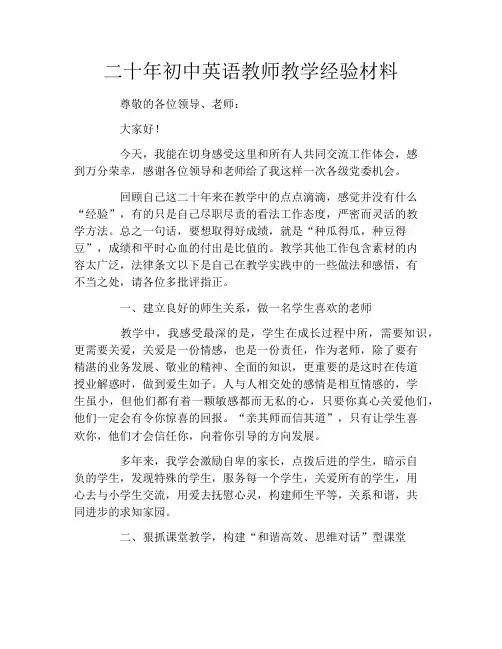 二十年初中英语教师教学经验材料

尊敬的各位领导、老师：

大家好！

今天，我能在切身感受这里和所有人共同交流工作体会，感到万分荣幸，感谢各位领导和老师给了我这样一次各级党委机会。

回顾自己这二十年来在教学中的点点滴滴，感觉并没有什么“经验”，有的只是自己尽职尽责的看法工作态度，严密而灵活的教学方法。总之一句话，要想取得好成绩，就是“种瓜得瓜，种豆得豆”，成绩和平时心血的付出是比值的。教学其他工作包含素材的内容太广泛，法律条文以下是自己在教学实践中的一些做法和感悟，有不当之处，请各位多批评指正。

一、建立良好的师生关系，做一名学生喜欢的老师

教学中，我感受最深的是，学生在成长过程中所，需要知识，更需要关爱，关爱是一份情感，也是一份责任，作为老师，除了要有精湛的业务发展、敬业的精神、全面的知识，更重要的是这时在传道授业解惑时，做到爱生如子。人与人相交处的感情是相互情感的，学生虽小，但他们都有着一颗敏感都而无私的心，只要你真心关爱他们，他们一定会有令你惊喜的回报。“亲其师而信其道”，只有让学生喜欢你，他们才会信任你，向着你引导的方向发展。

多年来，我学会激励自卑的家长，点拨后进的学生，暗示自负的学生，发现特殊的学生，服务每一个学生，关爱所有的学生，用心去与小学生交流，用爱去抚慰心灵，构建师生平等，关系和谐，共同进步的求知家园。

二、狠抓课堂教学，构建“和谐高效、思维对话”型课堂